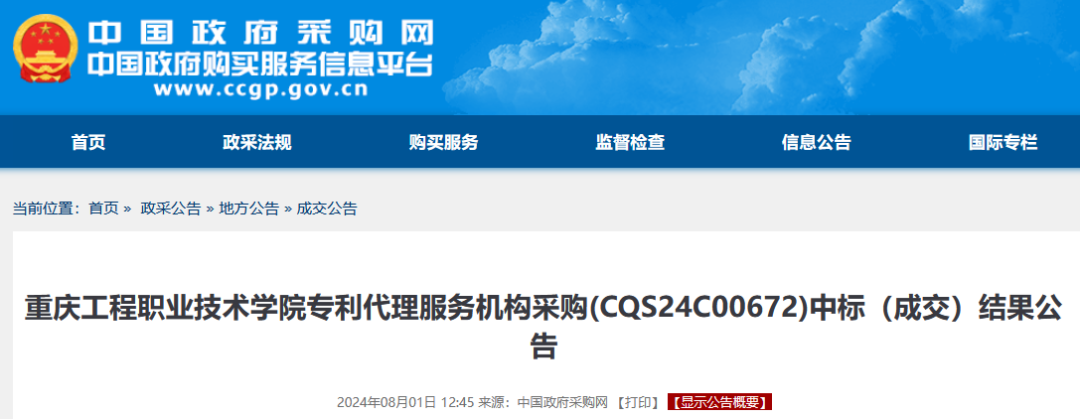 中国政府采购网
中国政府购买服务信息平台
www.ccgp.gov.cn

首页 政采法规 购买服务 监督检查 信息公告 国际专栏

当前位置：首页 » 政采公告 » 地方公告 » 成交公告

重庆工程职业技术学院专利代理服务机构采购(CQS24C00672)中标（成交）结果公告

2024年08月01日 12:45 来源：中国政府采购网 【打印】 【显示公告概要】